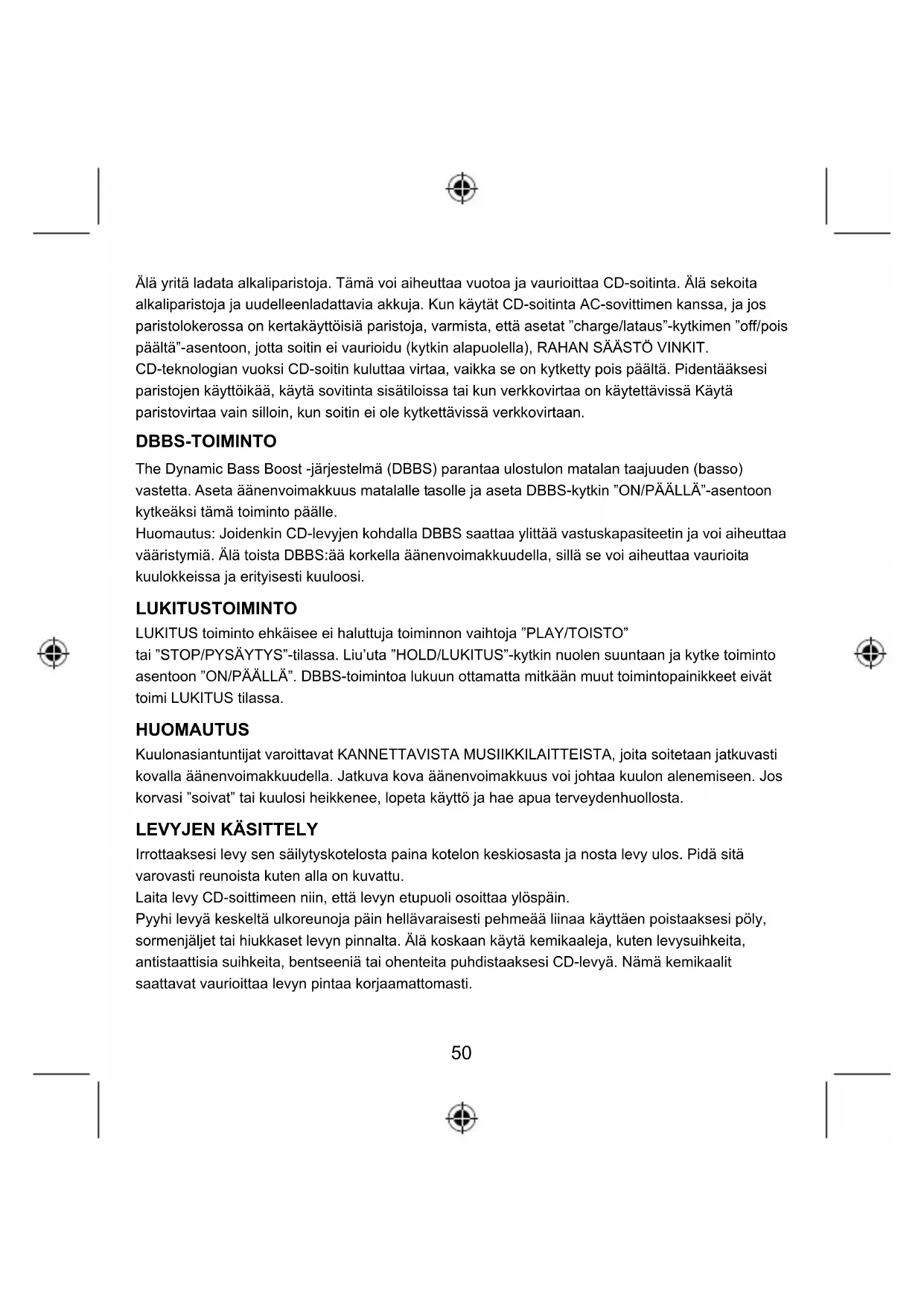 Älä yritä ladata alkaliparistoja. Tämä voi aiheuttaa vuotoa ja vaurioittaa CD-soitinta. Älä sekoita alkaliparistoja ja uudelleenladattavia akkuja. Kun käytät CD-soitinta AC-sovittimen kanssa, ja jos paristolokerossa on kertakäyttöisiä paristoja, varmista, että asetat ”charge/lataus”-kytkimen ”off/pois päältä”-asentoon, jotta soitin ei vaurioidu (kytkin alapuolella), RAHAN SÄÄSTÖ VINKIT.
CD-teknologian vuoksi CD-soitin kuluttaa virtaa, vaikka se on kytketty pois päältä. Pidentääksesi paristojen käyttöikää, käytä sovitinta sisätiloissa tai kun verkkovirtaa on käytettävissä Käytä paristovirtaa vain silloin, kun soitin ei ole kytkettävissä verkkovirtaan.

DBBS-TOIMINTO

The Dynamic Bass Boost -järjestelmä (DBBS) parantaa ulostulon matalan taajuuden (basso) vastetta. Aseta äänenvoimakkuus matalalle tasolle ja aseta DBBS-kytkin ”ON/PÄÄLLÄ”-asentoon kytkeäksi tämä toiminto päälle.
Huomautus: Joidenkin CD-levyjen kohdalla DBBS saattaa ylittää vastuskapasiteetin ja voi aiheuttaa vääristymiä. Älä toista DBBS:ää korkella äänenvoimakkuudella, sillä se voi aiheuttaa vaurioita kuulokkeissa ja erityisesti kuuloosi.

LUKITUSTOIMINTO

LUKITUS toiminto ehkäisee ei haluttuja toiminnon vaihtoja ”PLAY/TOISTO” tai ”STOP/PYSÄYTYS”-tilassa. Liu’uta ”HOLD/LUKITUS”-kytkin nuolen suuntaan ja kytke toiminto asentoon ”ON/PÄÄLLÄ”. DBBS-toimintoa lukuun ottamatta mitkään muut toimintopainikkeet eivät toimi LUKITUS tilassa.

HUOMAUTUS

Kuulonasiantuntijat varoittavat KANNETTAVISTA MUSIIKKILAITTEISTA, joita soitetaan jatkuvasti kovalla äänenvoimakkuudella. Jatkuva kova äänenvoimakkuus voi johtaa kuulon alenemiseen. Jos korvasi ”soivat” tai kuulosi heikkenee, lopeta käyttö ja hae apua terveydenhuollosta.

LEVYJEN KÄSITTELY

Irrottaaksesi levy sen säilytyskotelosta paina kotelon keskiosasta ja nosta levy ulos. Pidä sitä varovasti reunoista kuten alla on kuvattu.
Laita levy CD-soittimeen niin, että levyn etupuoli osoittaa ylöspäin.
Pyyhi levyä keskeltä ulkoreunoja päin hellävaraisesti pehmeää liinaa käyttäen poistaaksesi pöly, sormenjäljet tai hiukkaset levyn pinnalta. Älä koskaan käytä kemikaaleja, kuten levysuihkeita, antistaattisia suihkeita, bentseeniä tai ohenteita puhdistaaksesi CD-levyä. Nämä kemikaalit saattavat vaurioittaa levyn pintaa korjaamattomasti.

50